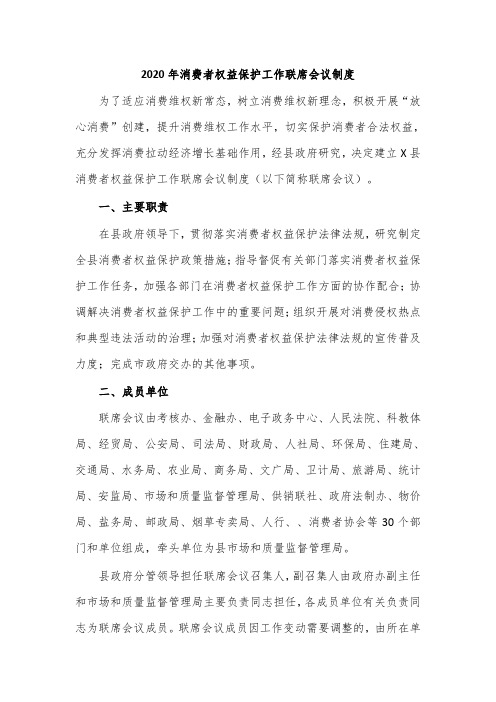 2020年消费者权益保护工作联席会议制度

为了适应消费维权新常态，树立消费维权新理念，积极开展“放心消费”创建，提升消费维权工作水平，切实保护消费者合法权益，充分发挥消费拉动经济增长基础作用，经县政府研究，决定建立X县消费者权益保护工作联席会议制度（以下简称联席会议）。

一、主要职责

在县政府领导下，贯彻落实消费者权益保护法律法规，研究制定全县消费者权益保护政策措施；指导督促有关部门落实消费者权益保护工作任务，加强各部门在消费者权益保护工作方面的协作配合；协调解决消费者权益保护工作中的重要问题；组织开展对消费侵权热点和典型违法活动的治理；加强对消费者权益保护法律法规的宣传普及力度；完成市政府交办的其他事项。

二、成员单位

联席会议由考核办、金融办、电子政务中心、人民法院、科教体局、经贸局、公安局、司法局、财政局、人社局、环保局、住建局、交通局、水务局、农业局、商务局、文广局、卫计局、旅游局、统计局、安监局、市场和质量监督管理局、供销联社、政府法制办、物价局、盐务局、邮政局、烟草专卖局、人行、、消费者协会等30个部门和单位组成，牵头单位为县市场和质量监督管理局。

县政府分管领导担任联席会议召集人，副召集人由政府办副主任和市场和质量监督管理局主要负责同志担任，各成员单位有关负责同志为联席会议成员。联席会议成员因工作变动需要调整的，由所在单